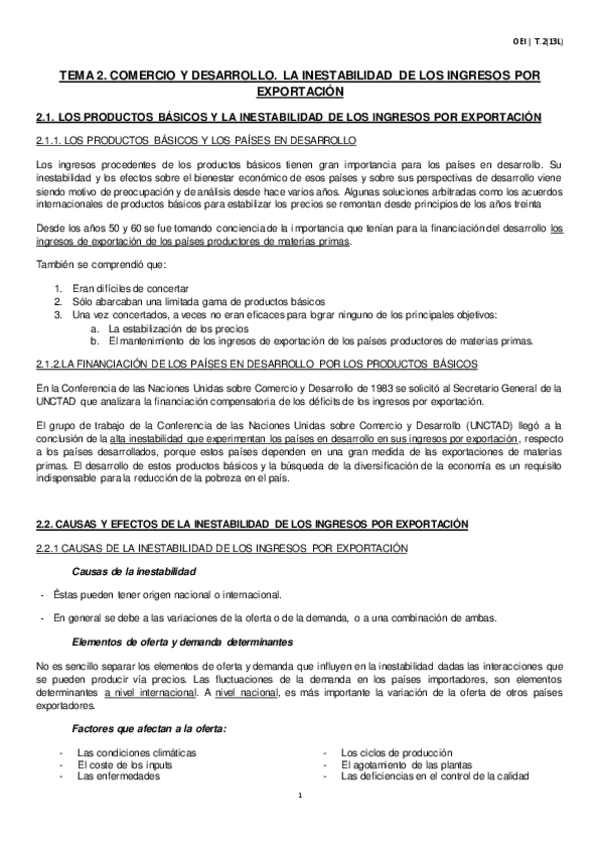 OEI | T.2(13L)

TEMA 2. COMERCIO Y DESARROLLO. LA INESTABILIDAD DE LOS INGRESOS POR EXPORTACIÓN

2.1. LOS PRODUCTOS BÁSICOS Y LA INESTABILIDAD DE LOS INGRESOS POR EXPORTACIÓN

2.1.1. LOS PRODUCTOS BÁSICOS Y LOS PAÍSES EN DESARROLLO

Los ingresos procedentes de los productos básicos tienen gran importancia para los países en desarrollo. Su inestabilidad y los efectos sobre el bienestar económico de esos países y sobre sus perspectivas de desarrollo viene siendo motivo de preocupación y de análisis desde hace varios años. Algunas soluciones arbitradas como los acuerdos internacionales de productos básicos para estabilizar los precios se remontan desde principios de los años treinta

Desde los años 50 y 60 se fue tomando conciencia de la importancia que tenían para la financiación del desarrollo los ingresos de exportación de los países productores de materias primas.

También se comprendió que:

1. Eran difíciles de concertar
2. Sólo abarcaban una limitada gama de productos básicos
3. Una vez concertados, a veces no eran eficaces para lograr ninguno de los principales objetivos:
 a. La estabilización de los precios
 b. El mantenimiento de los ingresos de exportación de los países productores de materias primas.

2.1.2.LA FINANCIACIÓN DE LOS PAÍSES EN DESARROLLO POR LOS PRODUCTOS BÁSICOS

En la Conferencia de las Naciones Unidas sobre Comercio y Desarrollo de 1983 se solicitó al Secretario General de la UNCTAD que analizara la financiación compensatoria de los déficits de los ingresos por exportación.

El grupo de trabajo de la Conferencia de las Naciones Unidas sobre Comercio y Desarrollo (UNCTAD) llegó a la conclusión de la alta inestabilidad que experimentan los países en desarrollo en sus ingresos por exportación, respecto a los países desarrollados, porque estos países dependen en una gran medida de las exportaciones de materias primas. El desarrollo de estos productos básicos y la búsqueda de la diversificación de la economía es un requisito indispensable para la reducción de la pobreza en el país.

2.2. CAUSAS Y EFECTOS DE LA INESTABILIDAD DE LOS INGRESOS POR EXPORTACIÓN

2.2.1 CAUSAS DE LA INESTABILIDAD DE LOS INGRESOS POR EXPORTACIÓN

Causas de la inestabilidad

- Éstas pueden tener origen nacional o internacional.

- En general se debe a las variaciones de la oferta o de la demanda, o a una combinación de ambas.

Elementos de oferta y demanda determinantes

No es sencillo separar los elementos de oferta y demanda que influyen en la inestabilidad dadas las interacciones que se pueden producir vía precios. Las fluctuaciones de la demanda en los países importadores, son elementos determinantes a nivel internacional. A nivel nacional, es más importante la variación de la oferta de otros países exportadores.

Factores que afectan a la oferta:

- Las condiciones climáticas
- El coste de los inputs
- Las enfermedades

- Los ciclos de producción
- El agotamiento de las plantas
- Las deficiencias en el control de la calidad

1